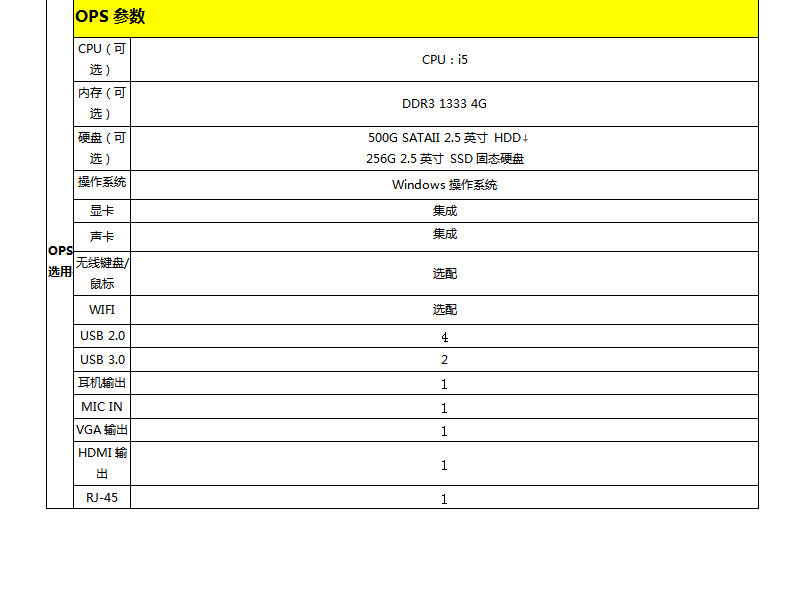 | OPS 选用 | OPS 参数 | |
|---|---|---|
| | CPU（可选） | CPU：i5 |
| | 内存（可选） | DDR3 1333 4G |
| | 硬盘（可选） | 500G SATAII 2.5 英寸 HDD↓ 256G 2.5 英寸 SSD 固态硬盘 |
| | 操作系统 | Windows 操作系统 |
| | 显卡 | 集成 |
| | 声卡 | 集成 |
| | 无线键盘/鼠标 | 选配 |
| | WIFI | 选配 |
| | USB 2.0 | 4 |
| | USB 3.0 | 2 |
| | 耳机输出 | 1 |
| | MIC IN | 1 |
| | VGA 输出 | 1 |
| | HDMI 输出 | 1 |
| | RJ-45 | 1 |